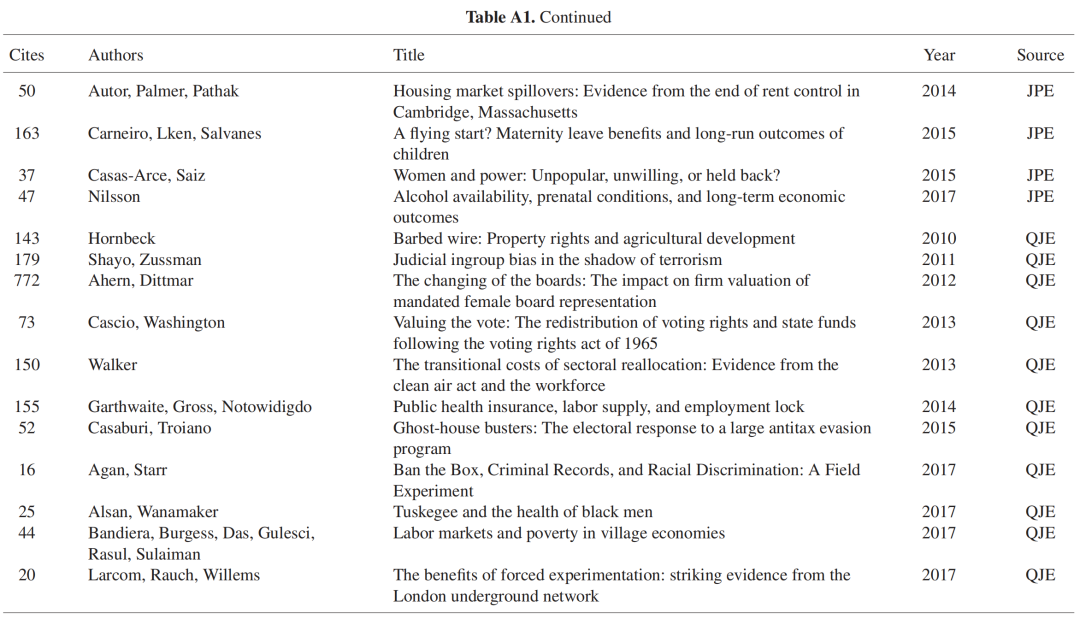 **Table A1.** Continued

| Cites | Authors | Title | Year | Source |
|---|---|---|---|---|
| 50 | Autor, Palmer, Pathak | Housing market spillovers: Evidence from the end of rent control in Cambridge, Massachusetts | 2014 | JPE |
| 163 | Carneiro, Lken, Salvanes | A flying start? Maternity leave benefits and long-run outcomes of children | 2015 | JPE |
| 37 | Casas-Arce, Saiz | Women and power: Unpopular, unwilling, or held back? | 2015 | JPE |
| 47 | Nilsson | Alcohol availability, prenatal conditions, and long-term economic outcomes | 2017 | JPE |
| 143 | Hornbeck | Barbed wire: Property rights and agricultural development | 2010 | QJE |
| 179 | Shayo, Zussman | Judicial ingroup bias in the shadow of terrorism | 2011 | QJE |
| 772 | Ahern, Dittmar | The changing of the boards: The impact on firm valuation of mandated female board representation | 2012 | QJE |
| 73 | Cascio, Washington | Valuing the vote: The redistribution of voting rights and state funds following the voting rights act of 1965 | 2013 | QJE |
| 150 | Walker | The transitional costs of sectoral reallocation: Evidence from the clean air act and the workforce | 2013 | QJE |
| 155 | Garthwaite, Gross, Notowidigdo | Public health insurance, labor supply, and employment lock | 2014 | QJE |
| 52 | Casaburi, Troiano | Ghost-house busters: The electoral response to a large antitax evasion program | 2015 | QJE |
| 16 | Agan, Starr | Ban the Box, Criminal Records, and Racial Discrimination: A Field Experiment | 2017 | QJE |
| 25 | Alsan, Wanamaker | Tuskegee and the health of black men | 2017 | QJE |
| 44 | Bandiera, Burgess, Das, Gulesci, Rasul, Sulaiman | Labor markets and poverty in village economies | 2017 | QJE |
| 20 | Larcom, Rauch, Willems | The benefits of forced experimentation: striking evidence from the London underground network | 2017 | QJE |